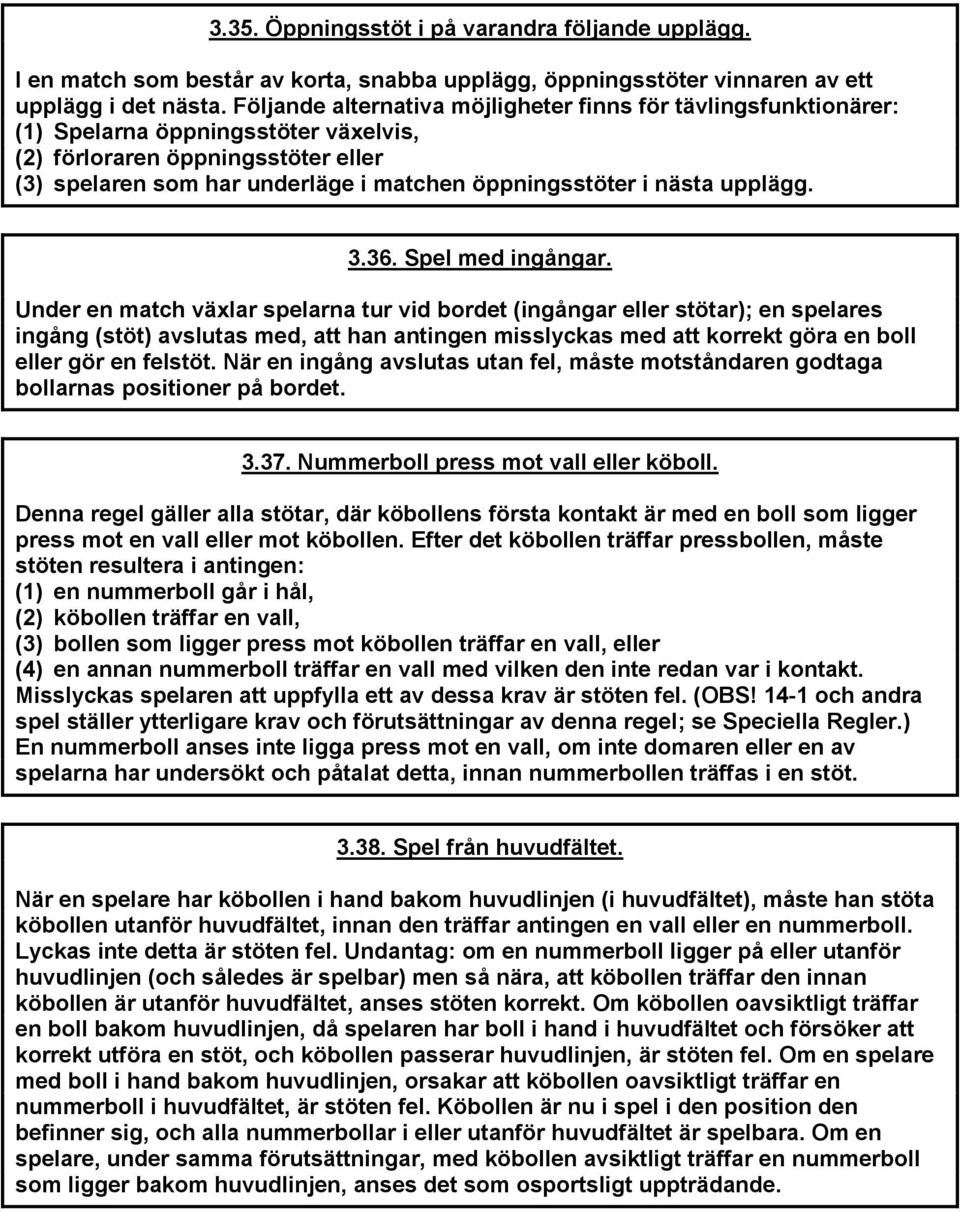 3.35. Öppningsstöt i på varandra följande upplägg.

I en match som består av korta, snabba upplägg, öppningsstöter vinnaren av ett upplägg i det nästa. Följande alternativa möjligheter finns för tävlingsfunktionärer:
(1) Spelarna öppningsstöter växelvis,
(2) förloraren öppningsstöter eller
(3) spelaren som har underläge i matchen öppningsstöter i nästa upplägg.

3.36. Spel med ingångar.

Under en match växlar spelarna tur vid bordet (ingångar eller stötar); en spelares ingång (stöt) avslutas med, att han antingen misslyckas med att korrekt göra en boll eller gör en felstöt. När en ingång avslutas utan fel, måste motståndaren godtaga bollarnas positioner på bordet.

3.37. Nummerboll press mot vall eller köboll.

Denna regel gäller alla stötar, där köbollens första kontakt är med en boll som ligger press mot en vall eller mot köbollen. Efter det köbollen träffar pressbollen, måste stöten resultera i antingen:
(1) en nummerboll går i hål,
(2) köbollen träffar en vall,
(3) bollen som ligger press mot köbollen träffar en vall, eller
(4) en annan nummerboll träffar en vall med vilken den inte redan var i kontakt.
Misslyckas spelaren att uppfylla ett av dessa krav är stöten fel. (OBS! 14-1 och andra spel ställer ytterligare krav och förutsättningar av denna regel; se Speciella Regler.)
En nummerboll anses inte ligga press mot en vall, om inte domaren eller en av spelarna har undersökt och påtalat detta, innan nummerbollen träffas i en stöt.

3.38. Spel från huvudfältet.

När en spelare har köbollen i hand bakom huvudlinjen (i huvudfältet), måste han stöta köbollen utanför huvudfältet, innan den träffar antingen en vall eller en nummerboll. Lyckas inte detta är stöten fel. Undantag: om en nummerboll ligger på eller utanför huvudlinjen (och således är spelbar) men så nära, att köbollen träffar den innan köbollen är utanför huvudfältet, anses stöten korrekt. Om köbollen oavsiktligt träffar en boll bakom huvudlinjen, då spelaren har boll i hand i huvudfältet och försöker att korrekt utföra en stöt, och köbollen passerar huvudlinjen, är stöten fel. Om en spelare med boll i hand bakom huvudlinjen, orsakar att köbollen oavsiktligt träffar en nummerboll i huvudfältet, är stöten fel. Köbollen är nu i spel i den position den befinner sig, och alla nummerbollar i eller utanför huvudfältet är spelbara. Om en spelare, under samma förutsättningar, med köbollen avsiktligt träffar en nummerboll som ligger bakom huvudlinjen, anses det som osportsligt uppträdande.